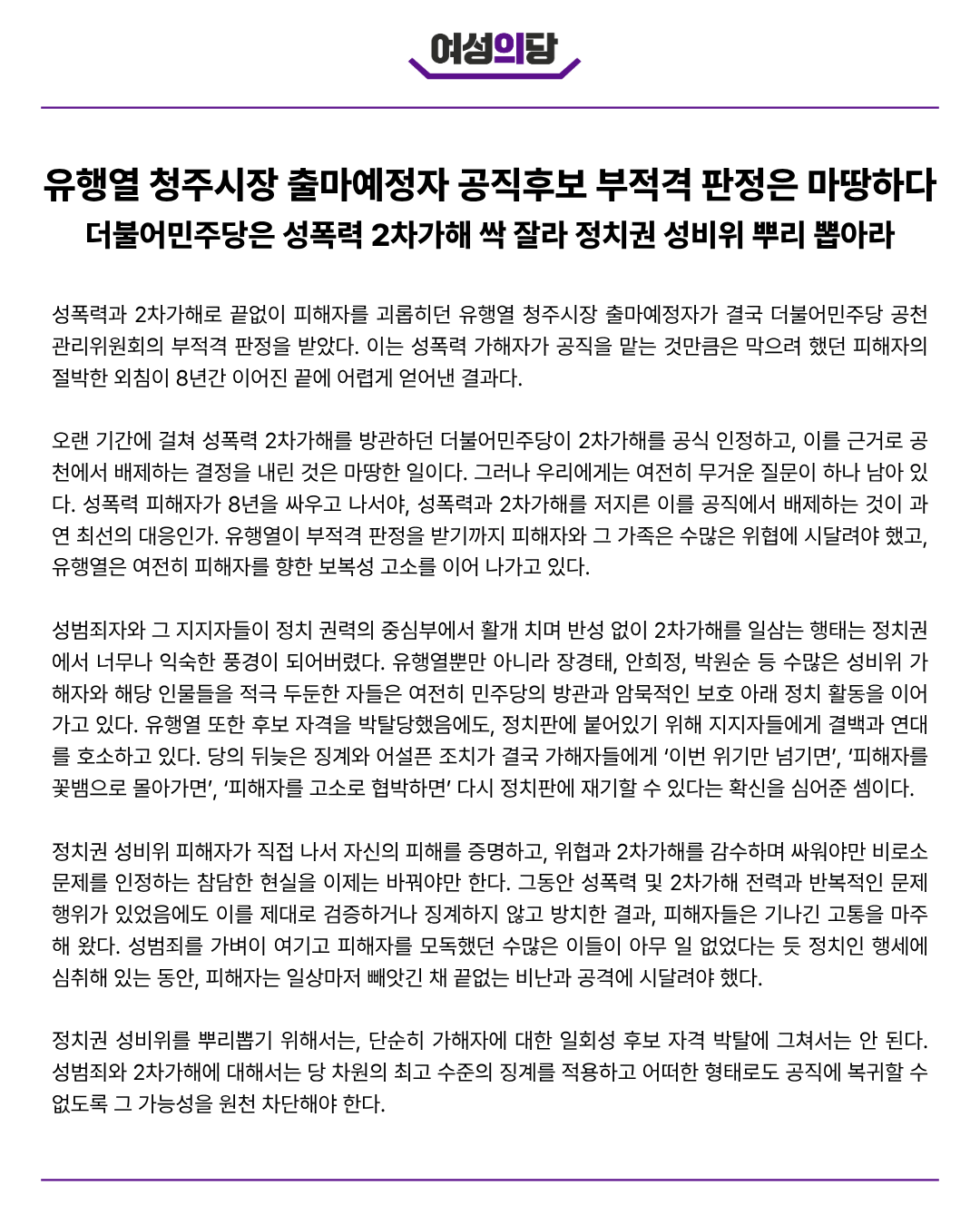 여성의당

유행열 청주시장 출마예정자 공직후보 부적격 판정은 마땅하다
더불어민주당은 성폭력 2차가해 싹 잘라 정치권 성비위 뿌리 뽑아라

성폭력과 2차가해로 끝없이 피해자를 괴롭히던 유행열 청주시장 출마예정자가 결국 더불어민주당 공천관리위원회의 부적격 판정을 받았다. 이는 성폭력 가해자가 공직을 맡는 것만큼은 막으려 했던 피해자의 절박한 외침이 8년간 이어진 끝에 어렵게 얻어낸 결과다.

오랜 기간에 걸쳐 성폭력 2차가해를 방관하던 더불어민주당이 2차가해를 공식 인정하고, 이를 근거로 공천에서 배제하는 결정을 내린 것은 마땅한 일이다. 그러나 우리에게는 여전히 무거운 질문이 하나 남아 있다. 성폭력 피해자가 8년을 싸우고 나서야, 성폭력과 2차가해를 저지른 이를 공직에서 배제하는 것이 과연 최선의 대응인가. 유행열이 부적격 판정을 받기까지 피해자와 그 가족은 수많은 위협에 시달려야 했고, 유행열은 여전히 피해자를 향한 보복성 고소를 이어 나가고 있다.

성범죄자와 그 지지자들이 정치 권력의 중심부에서 활개 치며 반성 없이 2차가해를 일삼는 행태는 정치권에서 너무나 익숙한 풍경이 되어버렸다. 유행열뿐만 아니라 장경태, 안희정, 박원순 등 수많은 성비위 가해자와 해당 인물들을 적극 두둔한 자들은 여전히 민주당의 방관과 암묵적인 보호 아래 정치 활동을 이어가고 있다. 유행열 또한 후보 자격을 박탈당했음에도, 정치판에 붙어있기 위해 지지자들에게 결백과 연대를 호소하고 있다. 당의 뒤늦은 징계와 어설픈 조치가 결국 가해자들에게 ‘이번 위기만 넘기면’, ‘피해자를 꽃뱀으로 몰아가면’, ‘피해자를 고소로 협박하면’ 다시 정치판에 재기할 수 있다는 확신을 심어준 셈이다.

정치권 성비위 피해자가 직접 나서 자신의 피해를 증명하고, 위협과 2차가해를 감수하며 싸워야만 비로소 문제를 인정하는 참담한 현실을 이제는 바꿔야만 한다. 그동안 성폭력 및 2차가해 전력과 반복적인 문제 행위가 있었음에도 이를 제대로 검증하거나 징계하지 않고 방치한 결과, 피해자들은 기나긴 고통을 마주해 왔다. 성범죄를 가벼이 여기고 피해자를 모독했던 수많은 이들이 아무 일 없었다는 듯 정치인 행세에 심취해 있는 동안, 피해자는 일상마저 빼앗긴 채 끝없는 비난과 공격에 시달려야 했다.

정치권 성비위를 뿌리뽑기 위해서는, 단순히 가해자에 대한 일회성 후보 자격 박탈에 그쳐서는 안 된다. 성범죄와 2차가해에 대해서는 당 차원의 최고 수준의 징계를 적용하고 어떠한 형태로도 공직에 복귀할 수 없도록 그 가능성을 원천 차단해야 한다.